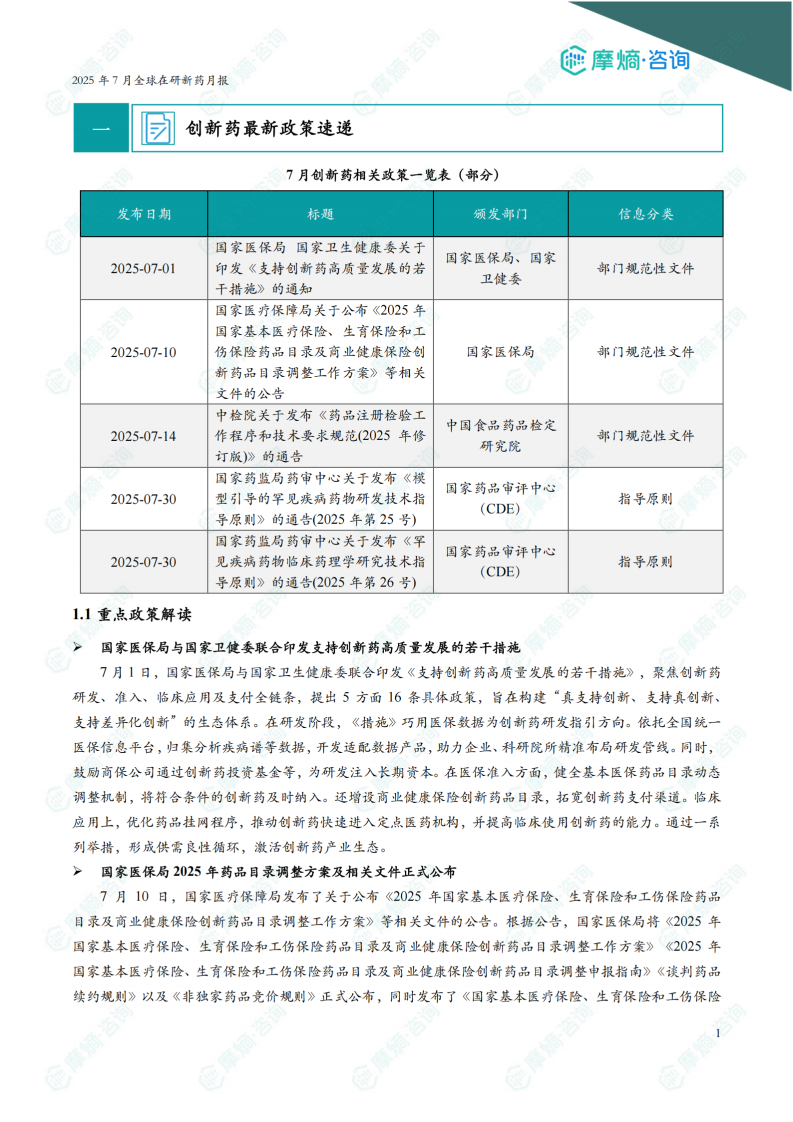 摩熵·咨询

2025 年 7 月全球在研新药月报

一 创新药最新政策速递

7 月创新药相关政策一览表（部分）

| 发布日期 | 标题 | 颁发部门 | 信息分类 |
|---|---|---|---|
| 2025-07-01 | 国家医保局 国家卫生健康委关于印发《支持创新药高质量发展的若干措施》的通知 | 国家医保局、国家卫健委 | 部门规范性文件 |
| 2025-07-10 | 国家医疗保障局关于公布《2025 年国家基本医疗保险、生育保险和工伤保险药品目录及商业健康保险创新药品目录调整工作方案》等相关文件的公告 | 国家医保局 | 部门规范性文件 |
| 2025-07-14 | 中检院关于发布《药品注册检验工作程序和技术要求规范(2025 年修订版)》的通告 | 中国食品药品检定研究院 | 部门规范性文件 |
| 2025-07-30 | 国家药监局药审中心关于发布《模型引导的罕见疾病药物研发技术指导原则》的通告(2025 年第 25 号) | 国家药品审评中心(CDE) | 指导原则 |
| 2025-07-30 | 国家药监局药审中心关于发布《罕见疾病药物临床药理学研究技术指导原则》的通告(2025 年第 26 号) | 国家药品审评中心(CDE) | 指导原则 |

1.1 重点政策解读

➢ 国家医保局与国家卫健委联合印发支持创新药高质量发展的若干措施

7 月 1 日，国家医保局与国家卫生健康委联合印发《支持创新药高质量发展的若干措施》，聚焦创新药研发、准入、临床应用及支付全链条，提出 5 方面 16 条具体政策，旨在构建“真支持创新、支持真创新、支持差异化创新”的生态体系。在研发阶段，《措施》巧用医保数据为创新药研发指引方向。依托全国统一医保信息平台，归集分析疾病谱等数据，开发适配数据产品，助力企业、科研院所精准布局研发管线。同时，鼓励商保公司通过创新药投资基金等，为研发注入长期资本。在医保准入方面，健全基本医保药品目录动态调整机制，将符合条件的创新药及时纳入。还增设商业健康保险创新药品目录，拓宽创新药支付渠道。临床应用上，优化药品挂网程序，推动创新药快速进入定点医药机构，并提高临床使用创新药的能力。通过一系列举措，形成供需良性循环，激活创新药产业生态。

➢ 国家医保局 2025 年药品目录调整方案及相关文件正式公布

7 月 10 日，国家医疗保障局发布了关于公布《2025 年国家基本医疗保险、生育保险和工伤保险药品目录及商业健康保险创新药品目录调整工作方案》等相关文件的公告。根据公告，国家医保局将《2025 年国家基本医疗保险、生育保险和工伤保险药品目录及商业健康保险创新药品目录调整工作方案》《2025 年国家基本医疗保险、生育保险和工伤保险药品目录及商业健康保险创新药品目录调整申报指南》《谈判药品续约规则》以及《非独家药品竞价规则》正式公布，同时发布了《国家基本医疗保险、生育保险和工伤保险

1